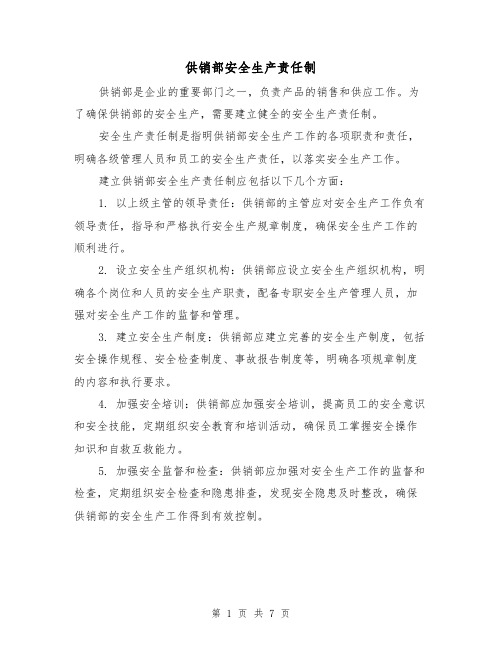 供销部安全生产责任制

供销部是企业的重要部门之一，负责产品的销售和供应工作。为了确保供销部的安全生产，需要建立健全的安全生产责任制。

安全生产责任制是指明供销部安全生产工作的各项职责和责任，明确各级管理人员和员工的安全生产责任，以落实安全生产工作。

建立供销部安全生产责任制应包括以下几个方面：

1. 以上级主管的领导责任：供销部的主管应对安全生产工作负有领导责任，指导和严格执行安全生产规章制度，确保安全生产工作的顺利进行。

2. 设立安全生产组织机构：供销部应设立安全生产组织机构，明确各个岗位和人员的安全生产职责，配备专职安全生产管理人员，加强对安全生产工作的监督和管理。

3. 建立安全生产制度：供销部应建立完善的安全生产制度，包括安全操作规程、安全检查制度、事故报告制度等，明确各项规章制度的内容和执行要求。

4. 加强安全培训：供销部应加强安全培训，提高员工的安全意识和安全技能，定期组织安全教育和培训活动，确保员工掌握安全操作知识和自救互救能力。

5. 加强安全监督和检查：供销部应加强对安全生产工作的监督和检查，定期组织安全检查和隐患排查，发现安全隐患及时整改，确保供销部的安全生产工作得到有效控制。

第 1 页 共 7 页